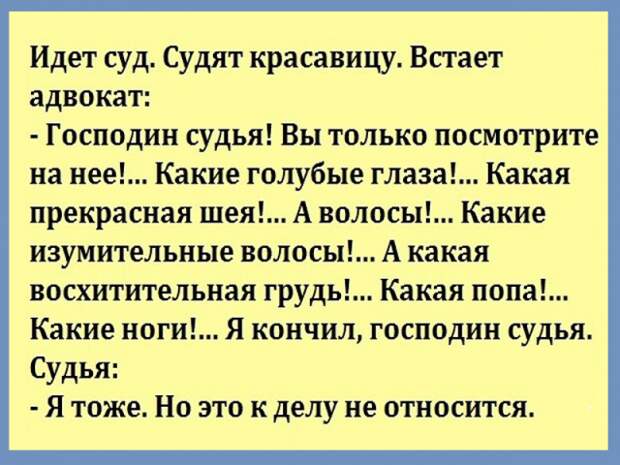 Идет суд. Судят красавицу. Встает адвокат:
- Господин судья! Вы только посмотрите на нее!... Какие голубые глаза!... Какая прекрасная шея!... А волосы!... Какие изумительные волосы!... А какая восхитительная грудь!... Какая попа!... Какие ноги!... Я кончил, господин судья.
Судья:
- Я тоже. Но это к делу не относится.